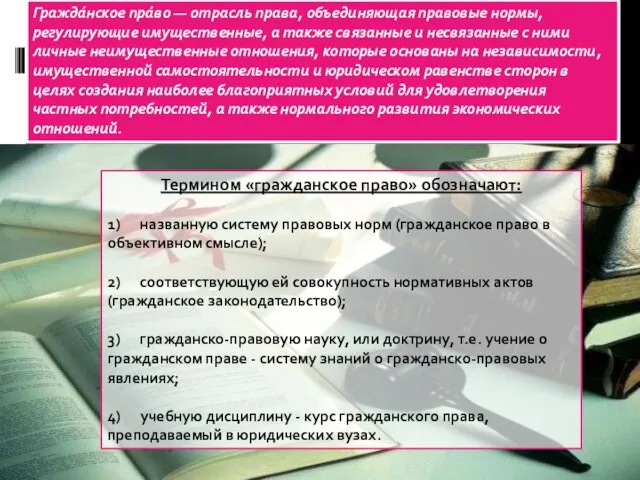 Гражда́нское пра́во — отрасль права, объединяющая правовые нормы, регулирующие имущественные, а также связанные и несвязанные с ними личные неимущественные отношения, которые основаны на независимости, имущественной самостоятельности и юридическом равенстве сторон в целях создания наиболее благоприятных условий для удовлетворения частных потребностей, а также нормального развития экономических отношений.

Термином «гражданское право» обозначают:

1) названную систему правовых норм (гражданское право в объективном смысле);

2) соответствующую ей совокупность нормативных актов (гражданское законодательство);

3) гражданско-правовую науку, или доктрину, т.е. учение о гражданском праве - систему знаний о гражданско-правовых явлениях;

4) учебную дисциплину - курс гражданского права, преподаваемый в юридических вузах.